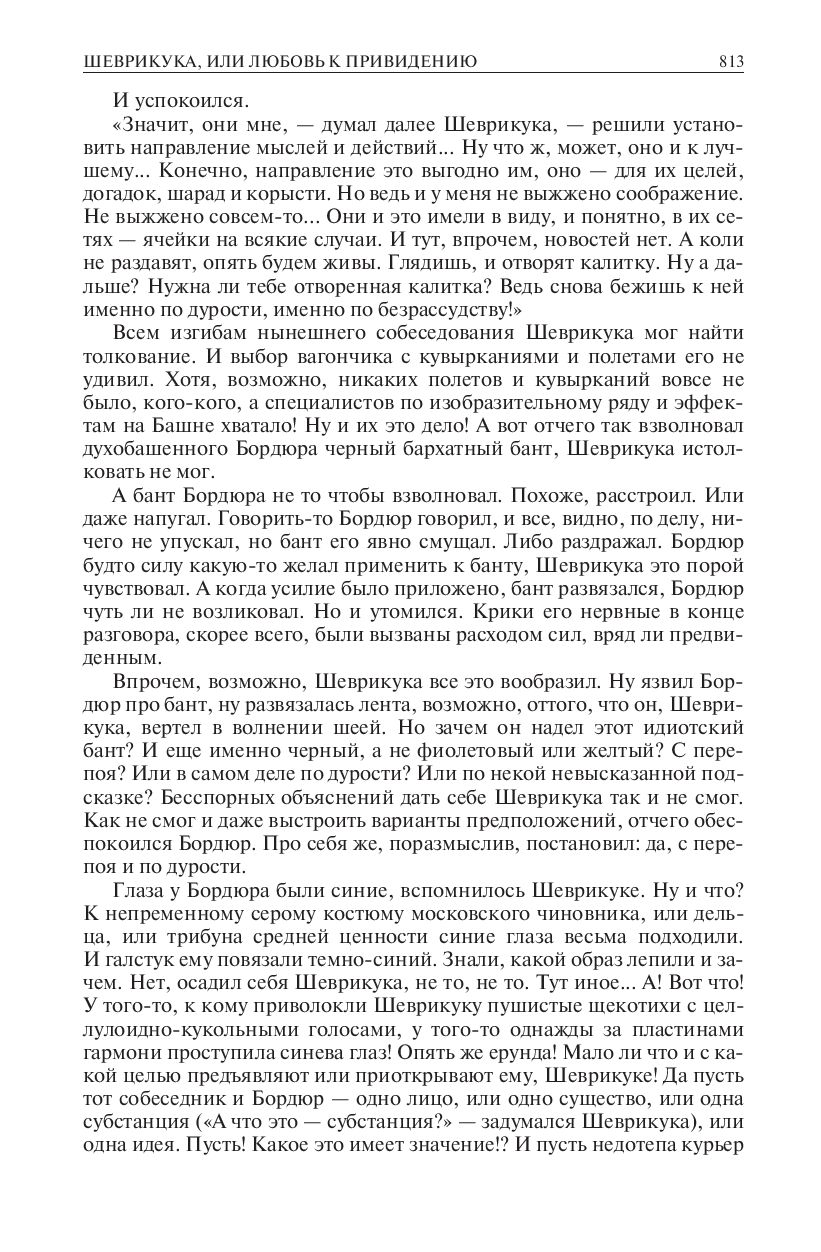 ШЕВРИКУКА, ИЛИ ЛЮБОВЬ К ПРИВИДЕНИЮ 813

И успокоился.

«Значит, они мне, — думал далее Шеврикука, — решили установить направление мыслей и действий... Ну что ж, может, оно и к лучшему... Конечно, направление это выгодно им, оно — для их целей, догадок, шарад и корысти. Но ведь и у меня не выжжено соображение. Не выжжено совсем-то... Они и это имели в виду, и понятно, в их сетях — ячейки на всякие случаи. И тут, впрочем, новостей нет. А коли не раздавят, опять будем живы. Глядишь, и отворят калитку. Ну а дальше? Нужна ли тебе отворенная калитка? Ведь снова бежишь к ней именно по дурости, именно по безрассудству!»

Всем изгибам нынешнего собеседования Шеврикука мог найти толкование. И выбор вагончика с кувырканиями и полетами его не удивил. Хотя, возможно, никаких полетов и кувырканий вовсе не было, кого-кого, а специалистов по изобразительному ряду и эффектам на Башне хватало! Ну и их это дело! А вот отчего так взволновал духобашенного Бордюра черный бархатный бант, Шеврикука истолковать не мог.

А бант Бордюра не то чтобы взволновал. Похоже, расстроил. Или даже напугал. Говорить-то Бордюр говорил, и все, видно, по делу, ничего не упускал, но бант его явно смущал. Либо раздражал. Бордюр будто силу какую-то желал применить к банту, Шеврикука это порой чувствовал. А когда усилие было приложено, бант развязался, Бордюр чуть ли не возликовал. Но и утомился. Крики его нервные в конце разговора, скорее всего, были вызваны расходом сил, вряд ли предвиденным.

Впрочем, возможно, Шеврикука все это вообразил. Ну язвил Бордюр про бант, ну развязалась лента, возможно, оттого, что он, Шеврикука, вертел в волнении шеей. Но зачем он надел этот идиотский бант? И еще именно черный, а не фиолетовый или желтый? С перепоя? Или в самом деле по дурости? Или по некой невысказанной подсказке? Бесспорных объяснений дать себе Шеврикука так и не смог. Как не смог и даже выстроить варианты предположений, отчего обеспокоился Бордюр. Про себя же, поразмыслив, постановил: да, с перепоя и по дурости.

Глаза у Бордюра были синие, вспомнилось Шеврикуке. Ну и что? К непременному серому костюму московского чиновника, или дельца, или трибуна средней ценности синие глаза весьма подходили. И галстук ему повязали темно-синий. Знали, какой образ лепили и зачем. Нет, осадил себя Шеврикука, не то, не то. Тут иное... А! Вот что! У того-то, к кому приволокли Шеврикуку пушистые щекотихи с целлулоидно-кукольными голосами, у того-то однажды за пластинами гармони проступила синева глаз! Опять же ерунда! Мало ли что и с какой целью предъявляют или приоткрывают ему, Шеврикуке! Да пусть тот собеседник и Бордюр — одно лицо, или одно существо, или одна субстанция («А что это — субстанция?» — задумался Шеврикука), или одна идея. Пусть! Какое это имеет значение!? И пусть недотепа курьер